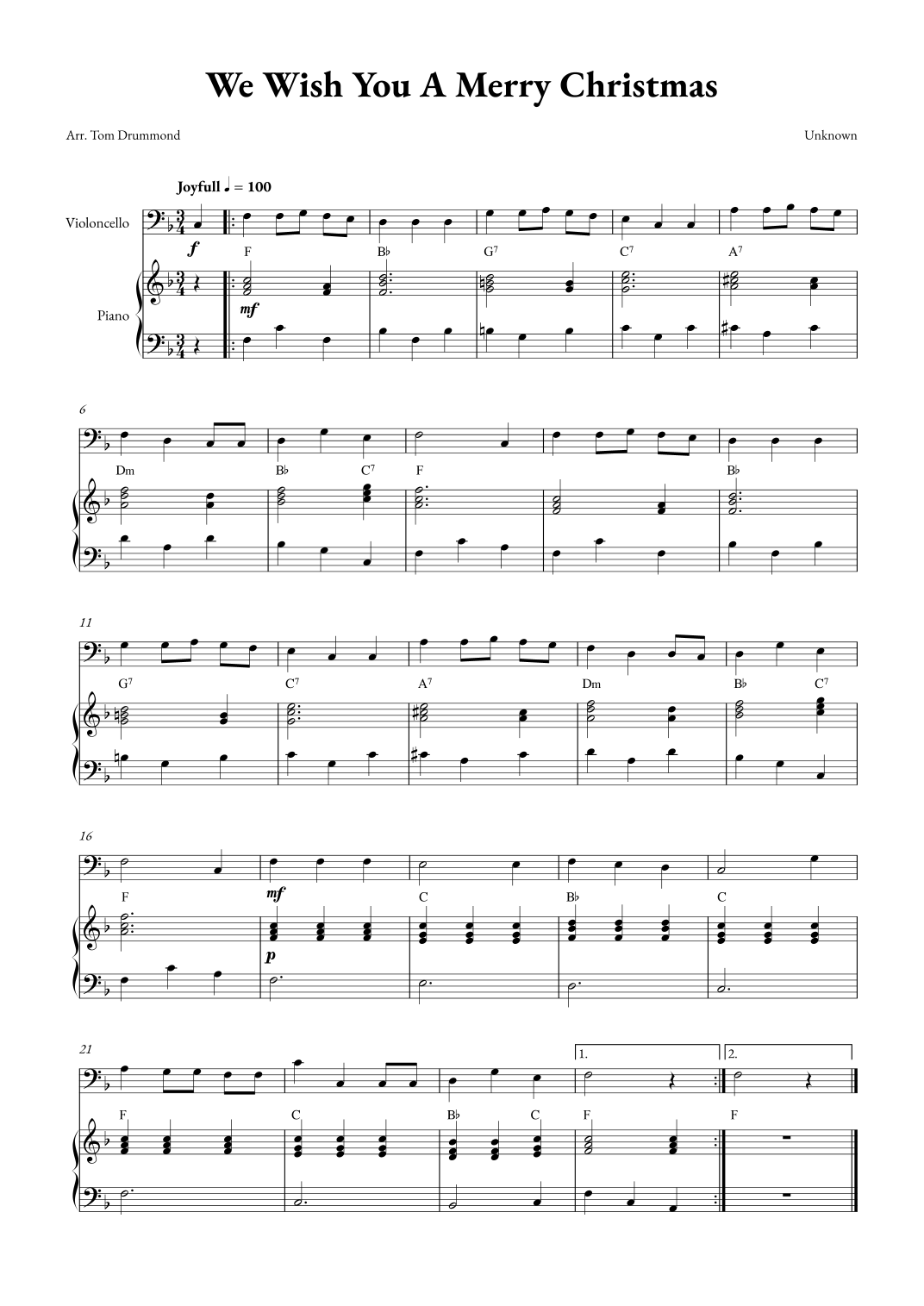 We Wish You A Merry Christmas

Arr. Tom Drummond

Unknown

Joyfull ♩ = 100

Violoncello

Piano

f

F

B♭

$G^7$

$C^7$

$A^7$

mf

6

Dm

B♭

$C^7$

F

B♭

11

$G^7$

$C^7$

$A^7$

Dm

B♭

$C^7$

16

F

mf

C

B♭

C

p

21

1.

2.

F

C

B♭

C

F

F